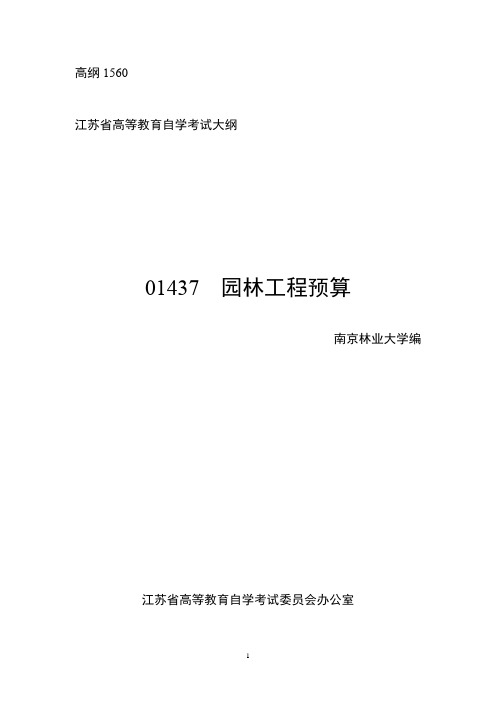 高纲 1560

江苏省高等教育自学考试大纲

01437　园林工程预算

南京林业大学编

江苏省高等教育自学考试委员会办公室

1